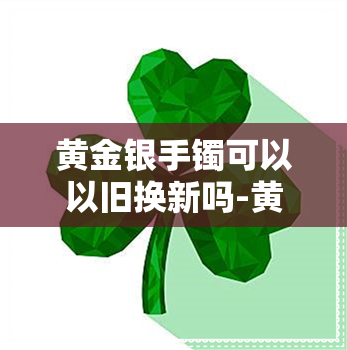 黄金银手镯可以以旧换新吗-黄